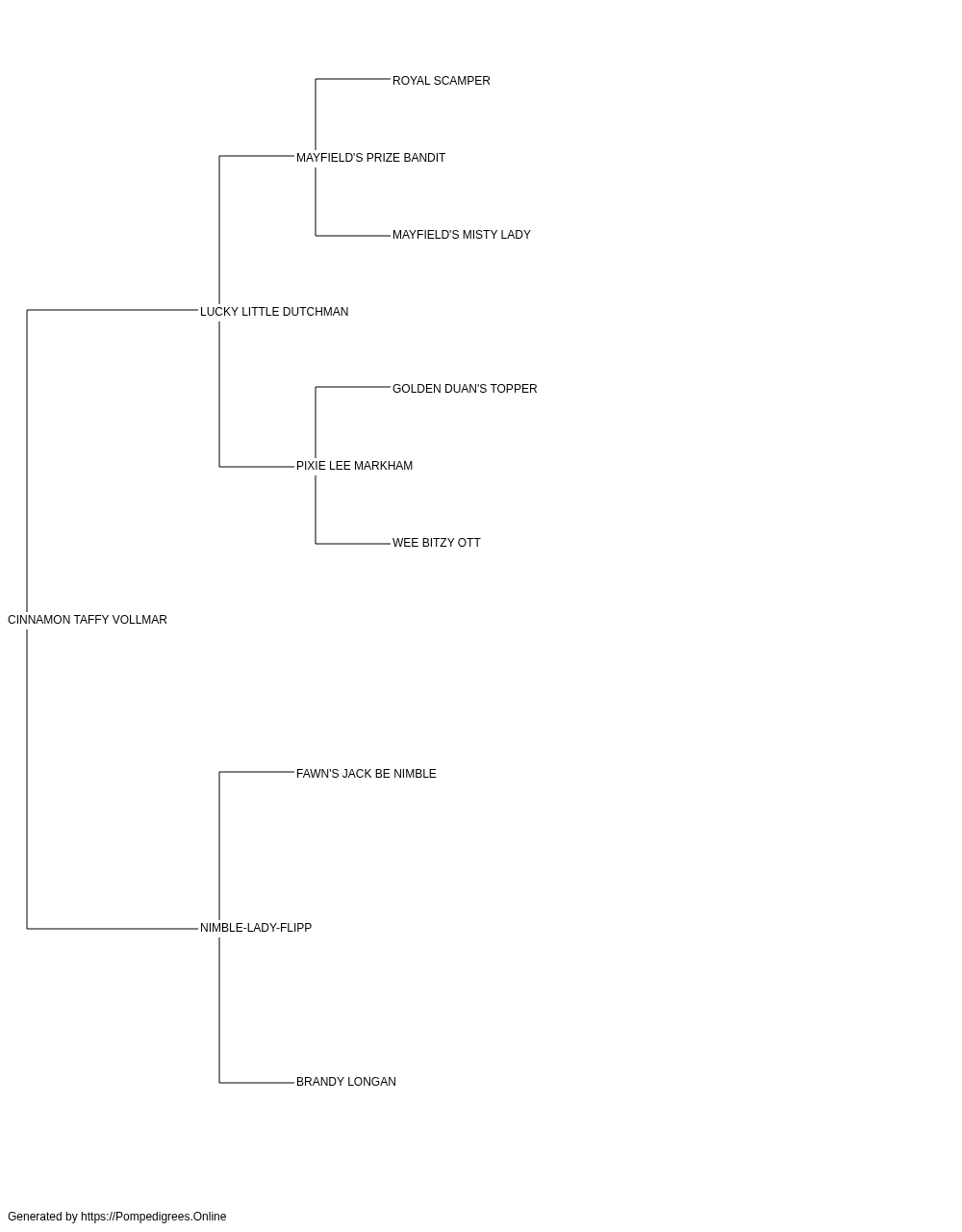 ROYAL SCAMPER
MAYFIELD'S PRIZE BANDIT
MAYFIELD'S MISTY LADY
LUCKY LITTLE DUTCHMAN
GOLDEN DUAN'S TOPPER
PIXIE LEE MARKHAM
WEE BITZY OTT
CINNAMON TAFFY VOLLMAR
FAWN'S JACK BE NIMBLE
NIMBLE-LADY-FLIPP
BRANDY LONGAN

Generated by https://Pompedigrees.Online